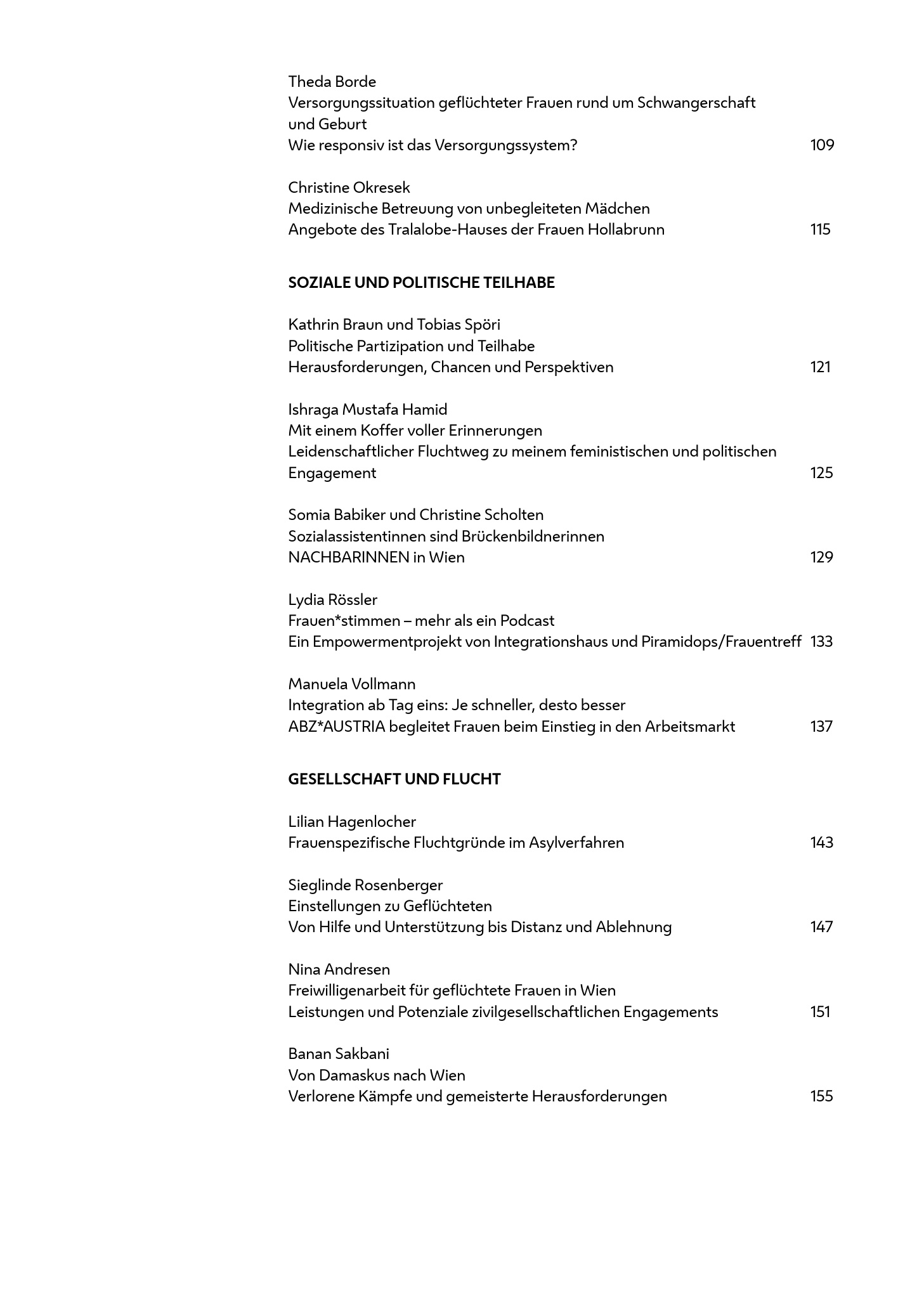 Theda Borde
Versorgungssituation geflüchteter Frauen rund um Schwangerschaft und Geburt
Wie responsiv ist das Versorgungssystem? 109

Christine Okresek
Medizinische Betreuung von unbegleiteten Mädchen
Angebote des Tralalobe-Hauses der Frauen Hollabrunn 115

SOZIALE UND POLITISCHE TEILHABE

Kathrin Braun und Tobias Spöri
Politische Partizipation und Teilhabe
Herausforderungen, Chancen und Perspektiven 121

Ishraga Mustafa Hamid
Mit einem Koffer voller Erinnerungen
Leidenschaftlicher Fluchtweg zu meinem feministischen und politischen Engagement 125

Somia Babiker und Christine Scholten
Sozialassistentinnen sind Brückenbildnerinnen
NACHBARINNEN in Wien 129

Lydia Rössler
Frauen*stimmen – mehr als ein Podcast
Ein Empowermentprojekt von Integrationshaus und Piramidops/Frauentreff 133

Manuela Vollmann
Integration ab Tag eins: Je schneller, desto besser
ABZ*AUSTRIA begleitet Frauen beim Einstieg in den Arbeitsmarkt 137

GESELLSCHAFT UND FLUCHT

Lilian Hagenlocher
Frauenspezifische Fluchtgründe im Asylverfahren 143

Sieglinde Rosenberger
Einstellungen zu Geflüchteten
Von Hilfe und Unterstützung bis Distanz und Ablehnung 147

Nina Andresen
Freiwilligenarbeit für geflüchtete Frauen in Wien
Leistungen und Potenziale zivilgesellschaftlichen Engagements 151

Banan Sakbani
Von Damaskus nach Wien
Verlorene Kämpfe und gemeisterte Herausforderungen 155